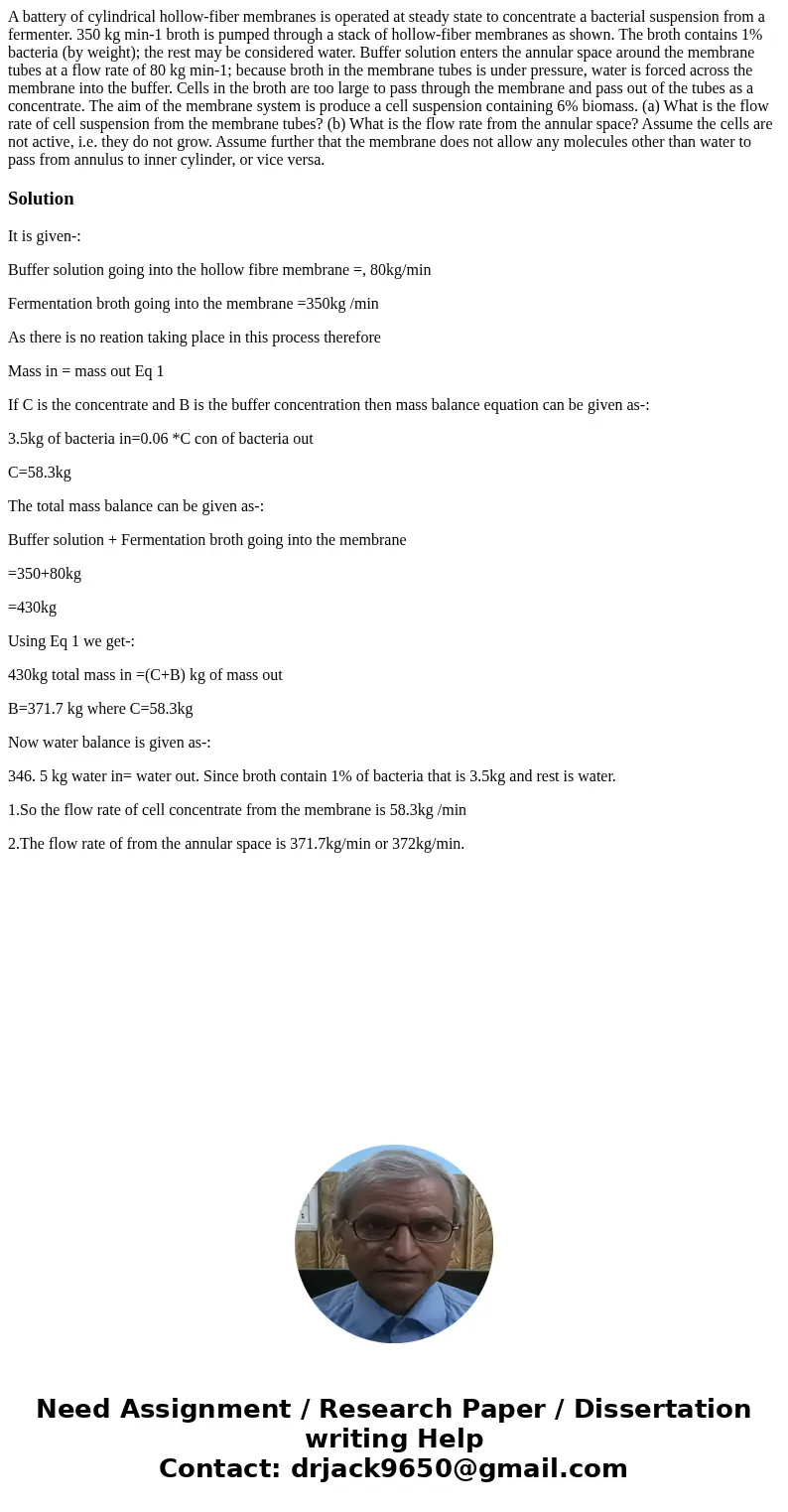 A battery of cylindrical hollow-fiber membranes is operated at steady state to concentrate a bacterial suspension from a fermenter. 350 kg min-1 broth is pumped through a stack of hollow-fiber membranes as shown. The broth contains 1% bacteria (by weight); the rest may be considered water. Buffer solution enters the annular space around the membrane tubes at a flow rate of 80 kg min-1; because broth in the membrane tubes is under pressure, water is forced across the membrane into the buffer. Cells in the broth are too large to pass through the membrane and pass out of the tubes as a concentrate. The aim of the membrane system is produce a cell suspension containing 6% biomass. (a) What is the flow rate of cell suspension from the membrane tubes? (b) What is the flow rate from the annular space? Assume the cells are not active, i.e. they do not grow. Assume further that the membrane does not allow any molecules other than water to pass from annulus to inner cylinder, or vice versa.

Solution

It is given-:

Buffer solution going into the hollow fibre membrane =, 80kg/min

Fermentation broth going into the membrane =350kg /min

As there is no reation taking place in this process therefore

Mass in = mass out Eq 1

If C is the concentrate and B is the buffer concentration then mass balance equation can be given as-:

3.5kg of bacteria in=0.06 *C con of bacteria out

C=58.3kg

The total mass balance can be given as-:

Buffer solution + Fermentation broth going into the membrane

=350+80kg

=430kg

Using Eq 1 we get-:

430kg total mass in =(C+B) kg of mass out

B=371.7 kg where C=58.3kg

Now water balance is given as-:

346. 5 kg water in= water out. Since broth contain 1% of bacteria that is 3.5kg and rest is water.

1.So the flow rate of cell concentrate from the membrane is 58.3kg /min

2.The flow rate of from the annular space is 371.7kg/min or 372kg/min.

Need Assignment / Research Paper / Dissertation writing Help
Contact: drjack9650@gmail.com